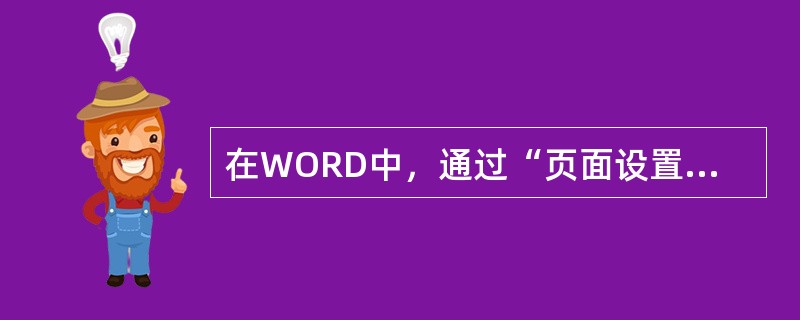 在WORD中，通过“页面设置...